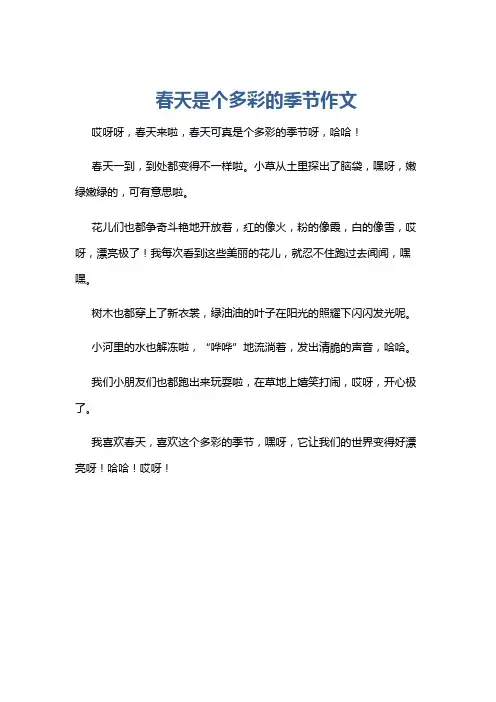 春天是个多彩的季节作文

哎呀呀，春天来啦，春天可真是个多彩的季节呀，哈哈！

春天一到，到处都变得不一样啦。小草从土里探出了脑袋，嘿呀，嫩绿嫩绿的，可有意思啦。

花儿们也都争奇斗艳地开放着，红的像火，粉的像霞，白的像雪，哎呀，漂亮极了！我每次看到这些美丽的花儿，就忍不住跑过去闻闻，嘿嘿。

树木也都穿上了新衣裳，绿油油的叶子在阳光的照耀下闪闪发光呢。

小河里的水也解冻啦，“哗哗”地流淌着，发出清脆的声音，哈哈。

我们小朋友们也都跑出来玩耍啦，在草地上嬉笑打闹，哎呀，开心极了。

我喜欢春天，喜欢这个多彩的季节，嘿呀，它让我们的世界变得好漂亮呀！哈哈！哎呀！